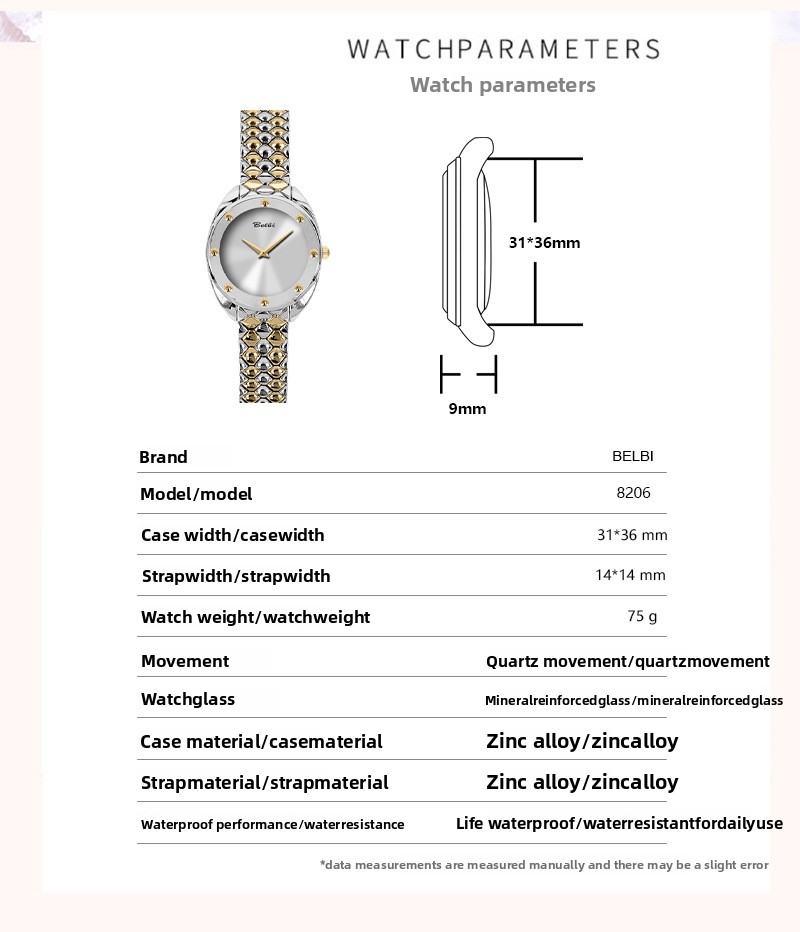 WATCHPARAMETERS

Watch parameters

Belbi

31*36mm

9mm

| Brand | BELBI |
|---|---|
| Model/model | 8206 |
| Case width/casewidth | 31*36 mm |
| Strapwidth/strapwidth | 14*14 mm |
| Watch weight/watchweight | 75 g |
| Movement | Quartz movement/quartzmovement |
| Watchglass | Mineralreinforcedglass/mineralreinforcedglass |
| Case material/casematerial | Zinc alloy/zincalloy |
| Strapmaterial/strapmaterial | Zinc alloy/zincalloy |
| Waterproof performance/waterresistance | Life waterproof/waterresistantfordailyuse |

*data measurements are measured manually and there may be a slight error